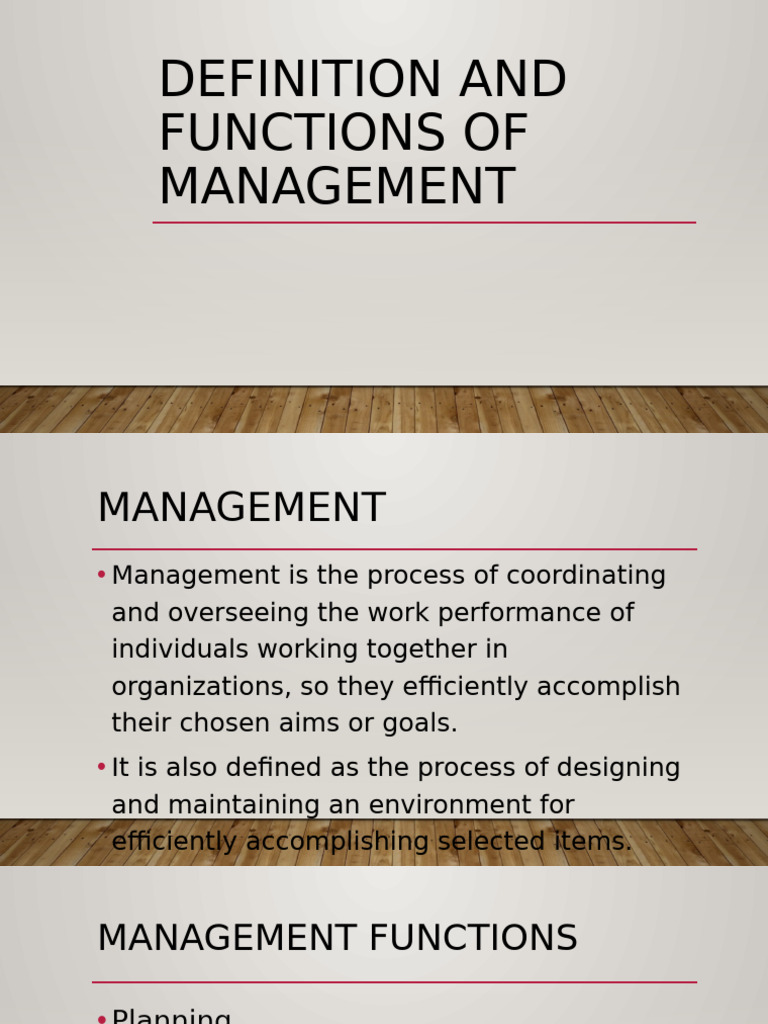 DEFINITION AND FUNCTIONS OF MANAGEMENT

MANAGEMENT

• Management is the process of coordinating and overseeing the work performance of individuals working together in organizations, so they efficiently accomplish their chosen aims or goals.

• It is also defined as the process of designing and maintaining an environment for efficiently accomplishing selected items.

MANAGEMENT FUNCTIONS

• Planning